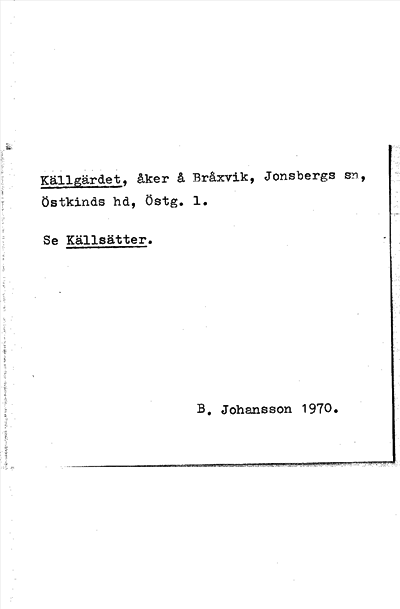 Källgärdet, åker å Bråxvik, Jonsbergs sn, Östkinds hd, Östg. l.

Se Källsätter.

B. Johansson 1970.